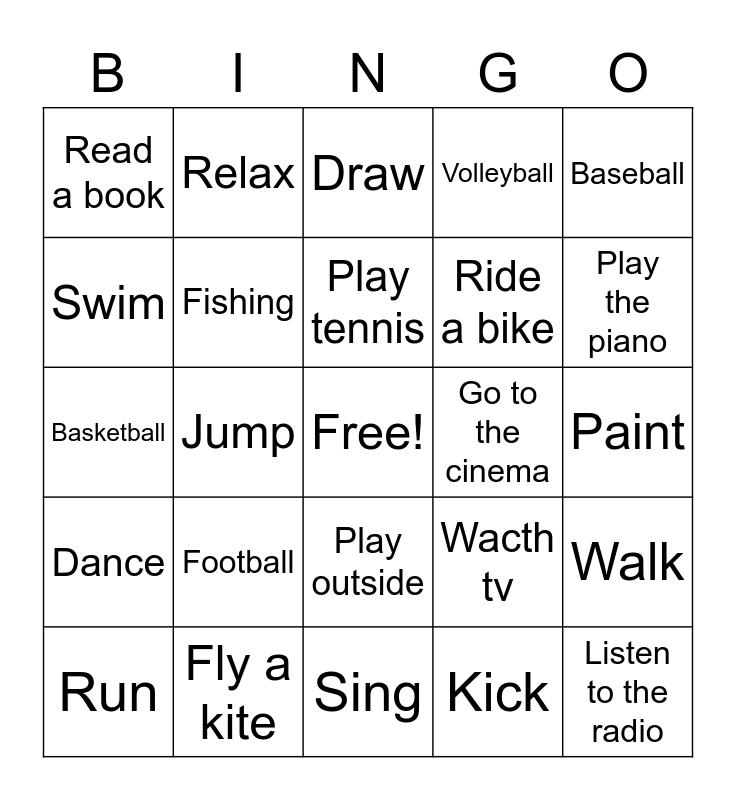 | B | I | N | G | O |
|---|---|---|---|---|
| Read a book | Relax | Draw | Volleyball | Baseball |
| Swim | Fishing | Play tennis | Ride a bike | Play the piano |
| Basketball | Jump | Free! | Go to the cinema | Paint |
| Dance | Football | Play outside | Wacth tv | Walk |
| Run | Fly a kite | Sing | Kick | Listen to the radio |